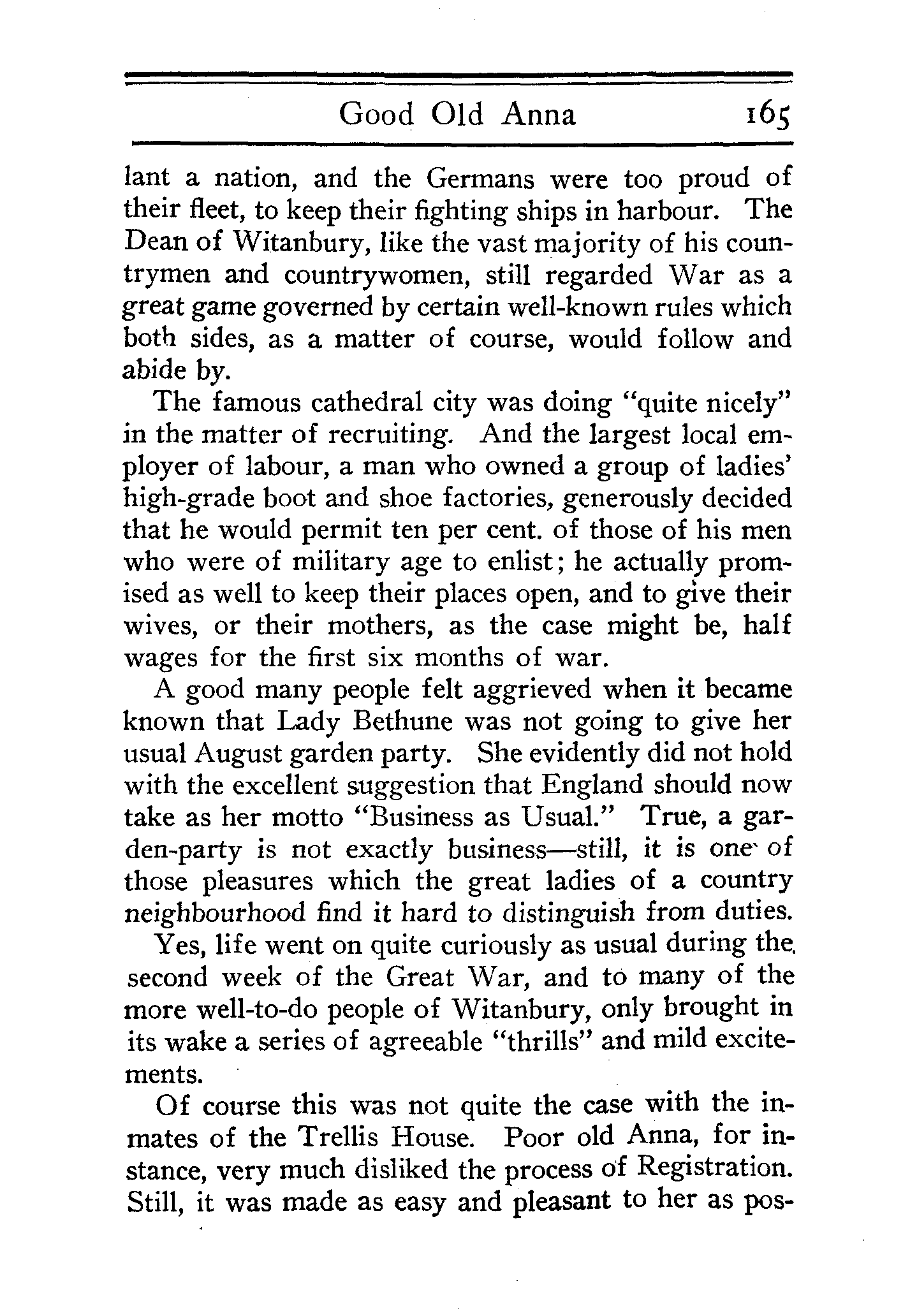 Good Old Anna 165

lant a nation, and the Germans were too proud of their fleet, to keep their fighting ships in harbour. The Dean of Witanbury, like the vast majority of his countrymen and countrywomen, still regarded War as a great game governed by certain well-known rules which both sides, as a matter of course, would follow and abide by.

The famous cathedral city was doing "quite nicely" in the matter of recruiting. And the largest local employer of labour, a man who owned a group of ladies' high-grade boot and shoe factories, generously decided that he would permit ten per cent. of those of his men who were of military age to enlist; he actually promised as well to keep their places open, and to give their wives, or their mothers, as the case might be, half wages for the first six months of war.

A good many people felt aggrieved when it became known that Lady Bethune was not going to give her usual August garden party. She evidently did not hold with the excellent suggestion that England should now take as her motto "Business as Usual." True, a garden-party is not exactly business—still, it is one of those pleasures which the great ladies of a country neighbourhood find it hard to distinguish from duties.

Yes, life went on quite curiously as usual during the second week of the Great War, and to many of the more well-to-do people of Witanbury, only brought in its wake a series of agreeable "thrills" and mild excitements.

Of course this was not quite the case with the inmates of the Trellis House. Poor old Anna, for instance, very much disliked the process of Registration. Still, it was made as easy and pleasant to her as pos-